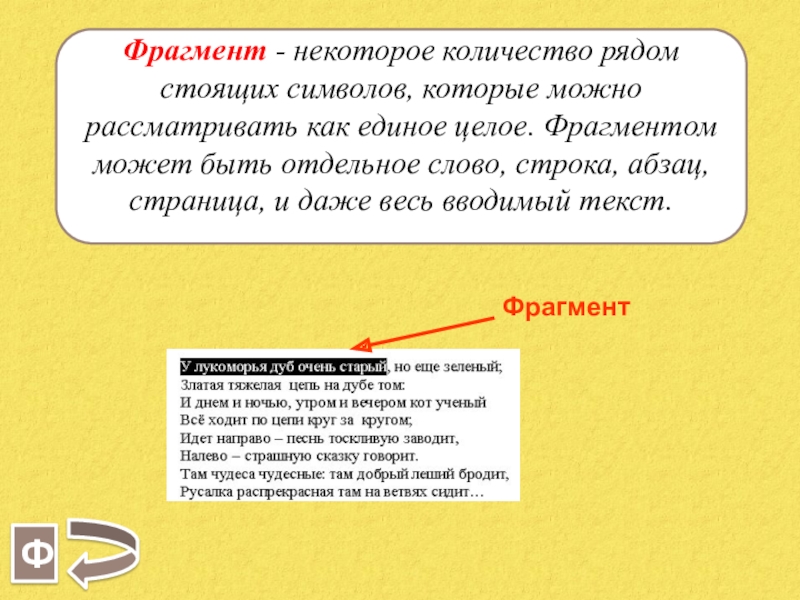 Фрагмент - некоторое количество рядом стоящих символов, которые можно рассматривать как единое целое. Фрагментом может быть отдельное слово, строка, абзац, страница, и даже весь вводимый текст.

Фрагмент

У лукоморья дуб очень старый, но еще зеленый;
Златая тяжелая цепь на дубе том:
И днем и ночью, утром и вечером кот ученый
Всё ходит по цепи круг за кругом;
Идет направо – песнь тоскливую заводит,
Налево – страшную сказку говорит.
Там чудеса чудесные: там добрый леший бродит,
Русалка распрекрасная там на ветвях сидит…

Ф